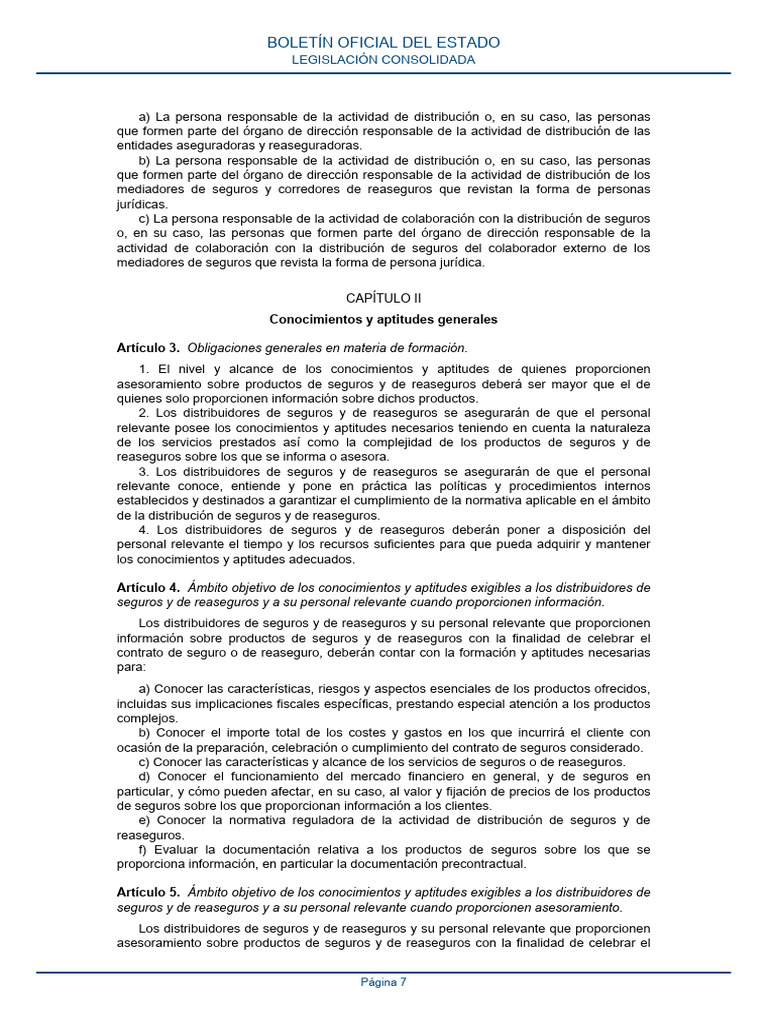 BOLETÍN OFICIAL DEL ESTADO
LEGISLACIÓN CONSOLIDADA

a) La persona responsable de la actividad de distribución o, en su caso, las personas que formen parte del órgano de dirección responsable de la actividad de distribución de las entidades aseguradoras y reaseguradoras.
b) La persona responsable de la actividad de distribución o, en su caso, las personas que formen parte del órgano de dirección responsable de la actividad de distribución de los mediadores de seguros y corredores de reaseguros que revistan la forma de personas jurídicas.
c) La persona responsable de la actividad de colaboración con la distribución de seguros o, en su caso, las personas que formen parte del órgano de dirección responsable de la actividad de colaboración con la distribución de seguros del colaborador externo de los mediadores de seguros que revista la forma de persona jurídica.

CAPÍTULO II

Conocimientos y aptitudes generales

Artículo 3. Obligaciones generales en materia de formación.

1. El nivel y alcance de los conocimientos y aptitudes de quienes proporcionen asesoramiento sobre productos de seguros y de reaseguros deberá ser mayor que el de quienes solo proporcionen información sobre dichos productos.
2. Los distribuidores de seguros y de reaseguros se asegurarán de que el personal relevante posee los conocimientos y aptitudes necesarios teniendo en cuenta la naturaleza de los servicios prestados así como la complejidad de los productos de seguros y de reaseguros sobre los que se informa o asesora.
3. Los distribuidores de seguros y de reaseguros se asegurarán de que el personal relevante conoce, entiende y pone en práctica las políticas y procedimientos internos establecidos y destinados a garantizar el cumplimiento de la normativa aplicable en el ámbito de la distribución de seguros y de reaseguros.
4. Los distribuidores de seguros y de reaseguros deberán poner a disposición del personal relevante el tiempo y los recursos suficientes para que pueda adquirir y mantener los conocimientos y aptitudes adecuados.

Artículo 4. Ámbito objetivo de los conocimientos y aptitudes exigibles a los distribuidores de seguros y de reaseguros y a su personal relevante cuando proporcionen información.

Los distribuidores de seguros y de reaseguros y su personal relevante que proporcionen información sobre productos de seguros y de reaseguros con la finalidad de celebrar el contrato de seguro o de reaseguro, deberán contar con la formación y aptitudes necesarias para:

a) Conocer las características, riesgos y aspectos esenciales de los productos ofrecidos, incluidas sus implicaciones fiscales específicas, prestando especial atención a los productos complejos.
b) Conocer el importe total de los costes y gastos en los que incurrirá el cliente con ocasión de la preparación, celebración o cumplimiento del contrato de seguros considerado.
c) Conocer las características y alcance de los servicios de seguros o de reaseguros.
d) Conocer el funcionamiento del mercado financiero en general, y de seguros en particular, y cómo pueden afectar, en su caso, al valor y fijación de precios de los productos de seguros sobre los que proporcionan información a los clientes.
e) Conocer la normativa reguladora de la actividad de distribución de seguros y de reaseguros.
f) Evaluar la documentación relativa a los productos de seguros sobre los que se proporciona información, en particular la documentación precontractual.

Artículo 5. Ámbito objetivo de los conocimientos y aptitudes exigibles a los distribuidores de seguros y de reaseguros y a su personal relevante cuando proporcionen asesoramiento.

Los distribuidores de seguros y de reaseguros y su personal relevante que proporcionen asesoramiento sobre productos de seguros y de reaseguros con la finalidad de celebrar el

Página 7